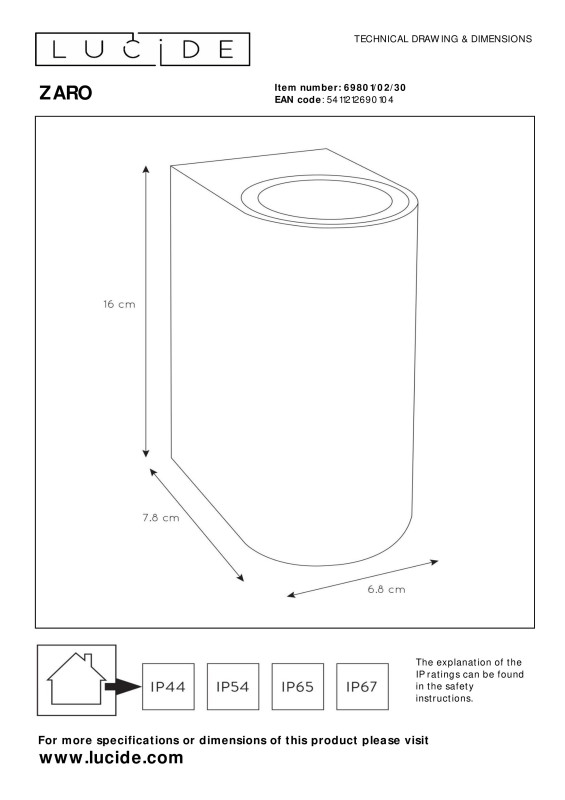 LUCIDE

TECHNICAL DRAWING & DIMENSIONS

ZARO

Item number: 69801/02/30
EAN code: 5411212690104

16 cm

7.8 cm

6.8 cm

IP44 IP54 IP65 IP67

The explanation of the IP ratings can be found in the safety instructions.

For more specifications or dimensions of this product please visit
www.lucide.com